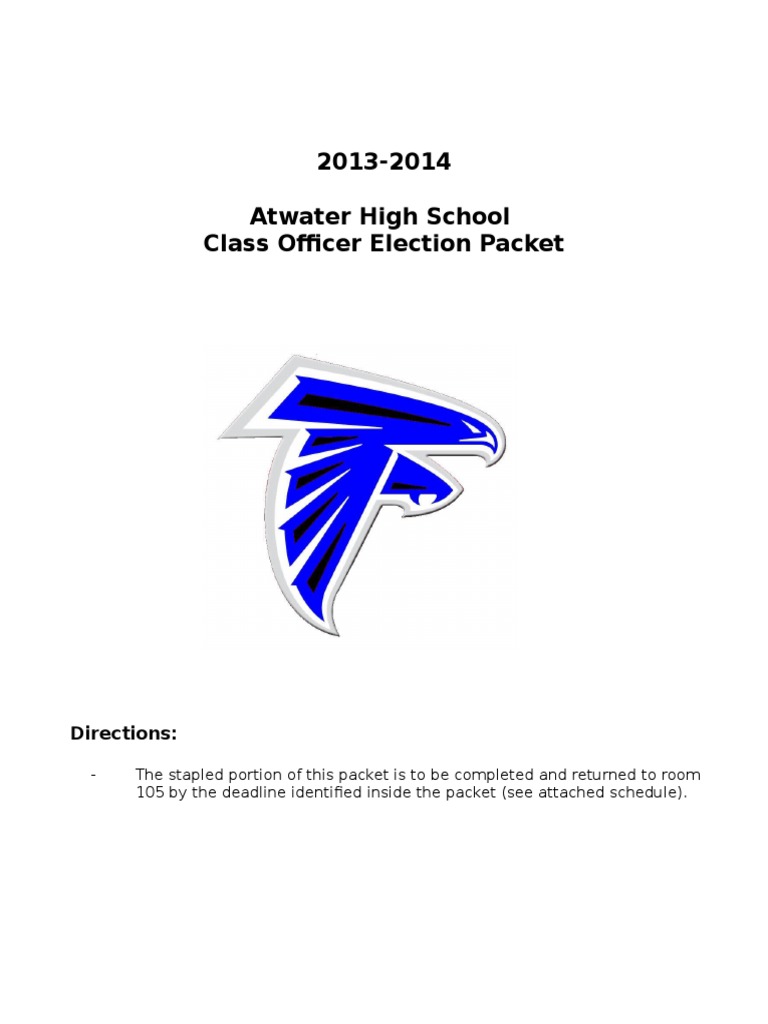 2013-2014

Atwater High School
Class Officer Election Packet

Directions:

- The stapled portion of this packet is to be completed and returned to room 105 by the deadline identified inside the packet (see attached schedule).